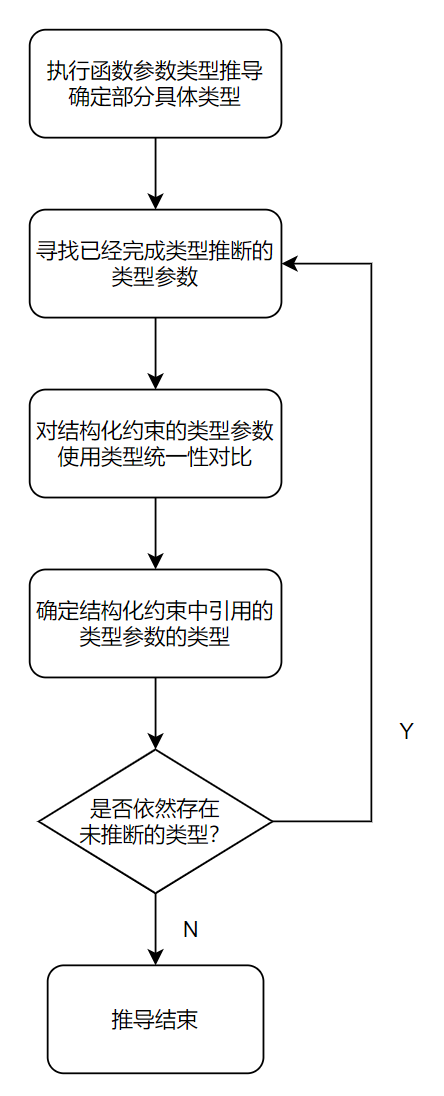 执行函数参数类型推导
确定部分具体类型

寻找已经完成类型推断的
类型参数

对结构化约束的类型参数
使用类型统一性对比

确定结构化约束中引用的
类型参数的类型

是否依然存在
未推断的类型?

Y

N

推导结束